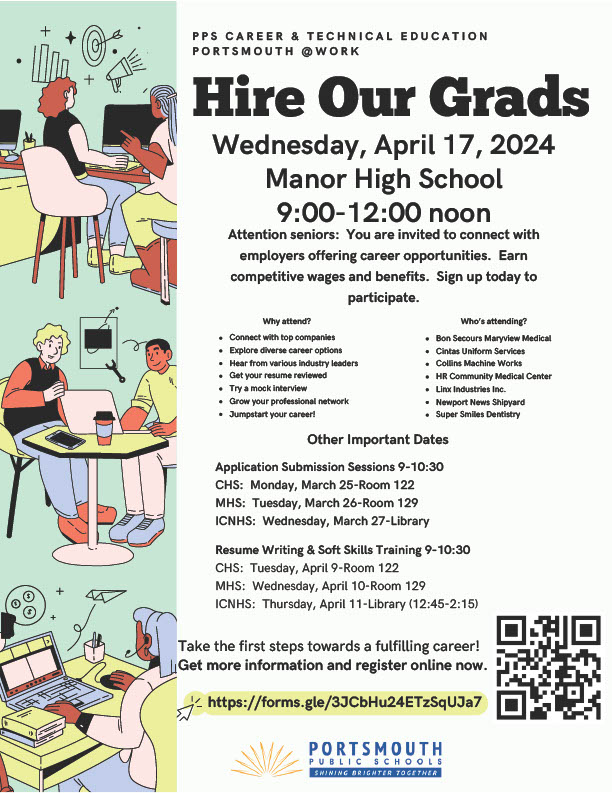 PPS CAREER & TECHNICAL EDUCATION
PORTSMOUTH @WORK

Hire Our Grads

Wednesday, April 17, 2024
Manor High School
9:00-12:00 noon

Attention seniors: You are invited to connect with employers offering career opportunities. Earn competitive wages and benefits. Sign up today to participate.

Why attend?
- Connect with top companies
- Explore diverse career options
- Hear from various industry leaders
- Get your resume reviewed
- Try a mock interview
- Grow your professional network
- Jumpstart your career!

Who's attending?
- Bon Secours Maryview Medical
- Cintas Uniform Services
- Collins Machine Works
- HR Community Medical Center
- Linx Industries Inc.
- Newport News Shipyard
- Super Smiles Dentistry

Other Important Dates

Application Submission Sessions 9-10:30
CHS: Monday, March 25-Room 122
MHS: Tuesday, March 26-Room 129
ICNHS: Wednesday, March 27-Library

Resume Writing & Soft Skills Training 9-10:30
CHS: Tuesday, April 9-Room 122
MHS: Wednesday, April 10-Room 129
ICNHS: Thursday, April 11-Library (12:45-2:15)

Take the first steps towards a fulfilling career!
Get more information and register online now.

https://forms.gle/3JCbHu24ETzSqUJa7

PORTSMOUTH
PUBLIC SCHOOLS
SHINING BRIGHTER TOGETHER